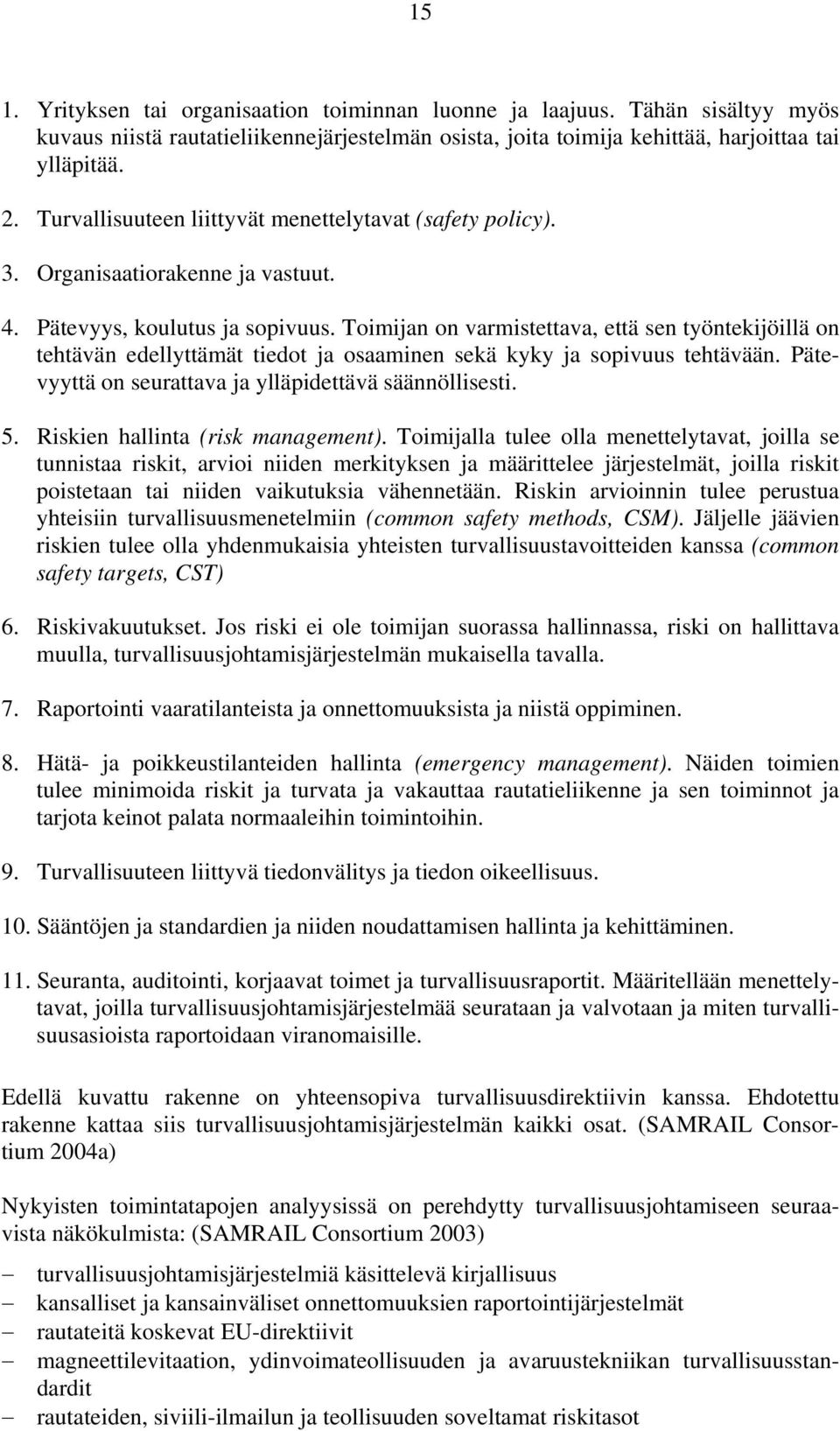 15

1. Yrityksen tai organisaation toiminnan luonne ja laajuus. Tähän sisältyy myös kuvaus niistä rautatieliikennejärjestelmän osista, joita toimija kehittää, harjoittaa tai ylläpitää.

2. Turvallisuuteen liittyvät menettelytavat (safety policy).

3. Organisaatiorakenne ja vastuut.

4. Pätevyys, koulutus ja sopivuus. Toimijan on varmistettava, että sen työntekijöillä on tehtävän edellyttämät tiedot ja osaaminen sekä kyky ja sopivuus tehtävään. Pätevyyttä on seurattava ja ylläpidettävä säännöllisesti.

5. Riskien hallinta (risk management). Toimijalla tulee olla menettelytavat, joilla se tunnistaa riskit, arvioi niiden merkityksen ja määrittelee järjestelmät, joilla riskit poistetaan tai niiden vaikutuksia vähennetään. Riskin arvioinnin tulee perustua yhteisiin turvallisuusmenetelmiin (common safety methods, CSM). Jäljelle jäävien riskien tulee olla yhdenmukaisia yhteisten turvallisuustavoitteiden kanssa (common safety targets, CST)

6. Riskivakuutukset. Jos riski ei ole toimijan suorassa hallinnassa, riski on hallittava muulla, turvallisuusjohtamisjärjestelmän mukaisella tavalla.

7. Raportointi vaaratilanteista ja onnettomuuksista ja niistä oppiminen.

8. Hätä- ja poikkeustilanteiden hallinta (emergency management). Näiden toimien tulee minimoida riskit ja turvata ja vakauttaa rautatieliikenne ja sen toiminnot ja tarjota keinot palata normaaleihin toimintoihin.

9. Turvallisuuteen liittyvä tiedonvälitys ja tiedon oikeellisuus.

10. Sääntöjen ja standardien ja niiden noudattamisen hallinta ja kehittäminen.

11. Seuranta, auditointi, korjaavat toimet ja turvallisuusraportit. Määritellään menettelytavat, joilla turvallisuusjohtamisjärjestelmää seurataan ja valvotaan ja miten turvallisuusasioista raportoidaan viranomaisille.

Edellä kuvattu rakenne on yhteensopiva turvallisuusdirektiivin kanssa. Ehdotettu rakenne kattaa siis turvallisuusjohtamisjärjestelmän kaikki osat. (SAMRAIL Consortium 2004a)

Nykyisten toimintatapojen analyysissä on perehdytty turvallisuusjohtamiseen seuraavista näkökulmista: (SAMRAIL Consortium 2003)

– turvallisuusjohtamisjärjestelmiä käsittelevä kirjallisuus
– kansalliset ja kansainväliset onnettomuuksien raportointijärjestelmät
– rautateitä koskevat EU-direktiivit
– magneettilevitaation, ydinvoimateollisuuden ja avaruustekniikan turvallisuusstandardit
– rautateiden, siviili-ilmailun ja teollisuuden soveltamat riskitasot